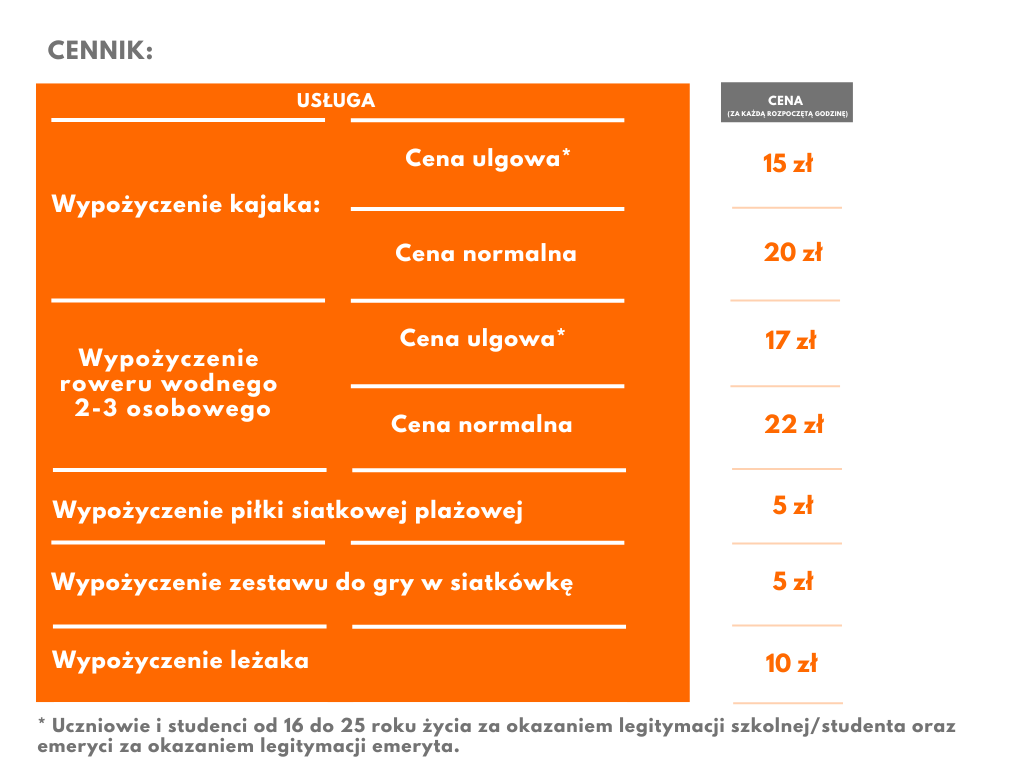 CENNIK:

| USŁUGA | | CENA (ZA KAŻDĄ ROZPOCZĘTĄ GODZINĘ) |
|---|---|---|
| Wypożyczenie kajaka: | Cena ulgowa* | 15 zł |
| | Cena normalna | 20 zł |
| Wypożyczenie roweru wodnego 2-3 osobowego | Cena ulgowa* | 17 zł |
| | Cena normalna | 22 zł |
| Wypożyczenie piłki siatkowej plażowej | | 5 zł |
| Wypożyczenie zestawu do gry w siatkówkę | | 5 zł |
| Wypożyczenie leżaka | | 10 zł |

* Uczniowie i studenci od 16 do 25 roku życia za okazaniem legitymacji szkolnej/studenta oraz emeryci za okazaniem legitymacji emeryta.